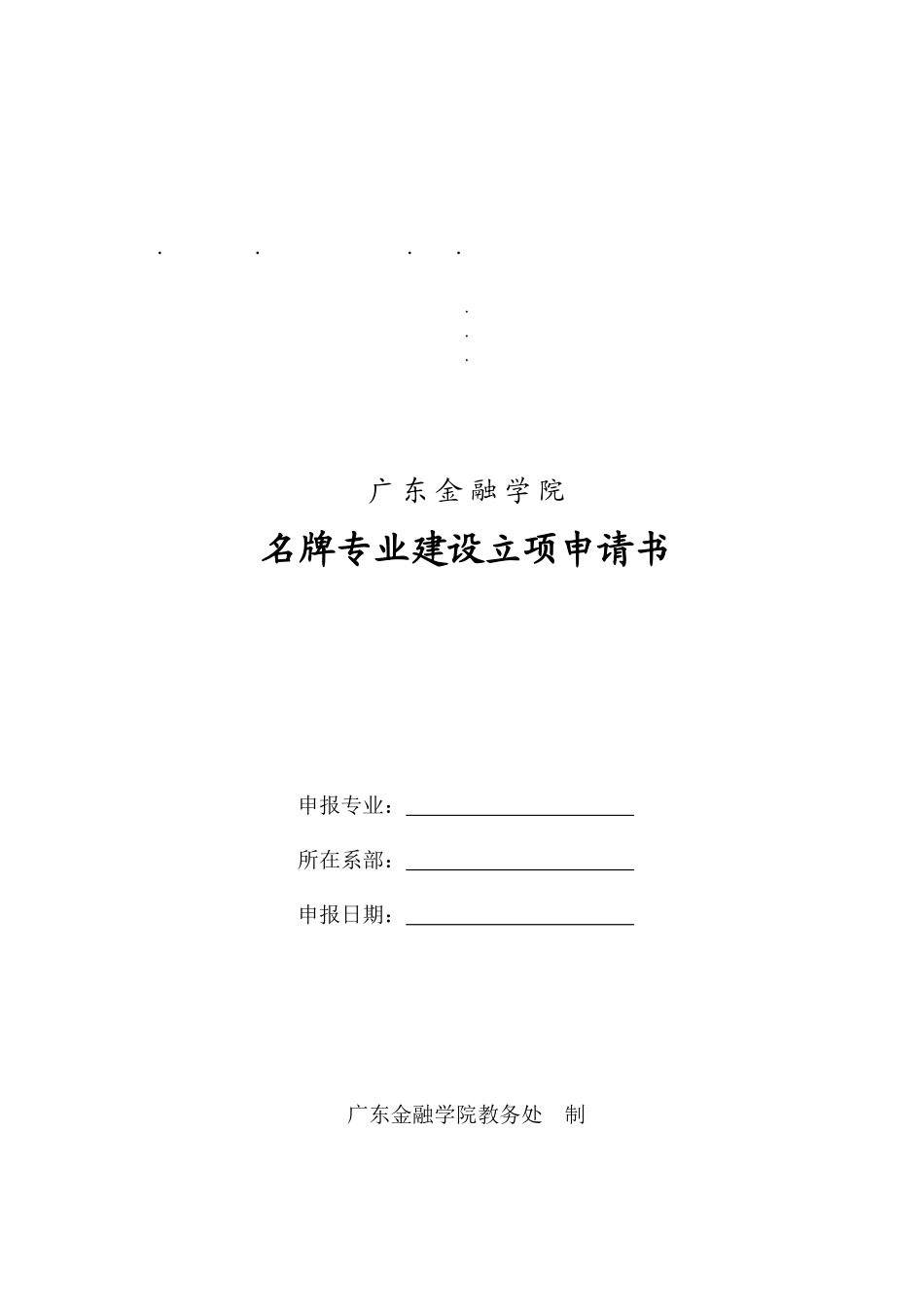 . . . .

.
.
.

广东金融学院

名牌专业建设立项申请书

申报专业：

所在系部：

申报日期：

广东金融学院教务处　制